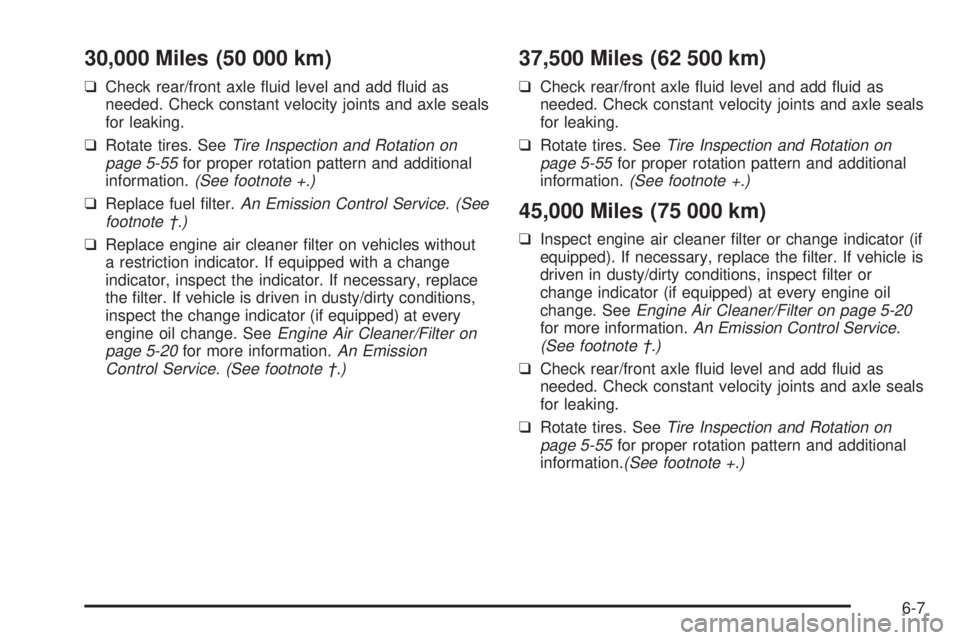 30,000 Miles (50 000 km)

❑ Check rear/front axle fluid level and add fluid as needed. Check constant velocity joints and axle seals for leaking.

❑ Rotate tires. See Tire Inspection and Rotation on page 5-55 for proper rotation pattern and additional information. (See footnote +.)

❑ Replace fuel filter. An Emission Control Service. (See footnote †.)

❑ Replace engine air cleaner filter on vehicles without a restriction indicator. If equipped with a change indicator, inspect the indicator. If necessary, replace the filter. If vehicle is driven in dusty/dirty conditions, inspect the change indicator (if equipped) at every engine oil change. See Engine Air Cleaner/Filter on page 5-20 for more information. An Emission Control Service. (See footnote †.)

37,500 Miles (62 500 km)

❑ Check rear/front axle fluid level and add fluid as needed. Check constant velocity joints and axle seals for leaking.

❑ Rotate tires. See Tire Inspection and Rotation on page 5-55 for proper rotation pattern and additional information. (See footnote +.)

45,000 Miles (75 000 km)

❑ Inspect engine air cleaner filter or change indicator (if equipped). If necessary, replace the filter. If vehicle is driven in dusty/dirty conditions, inspect filter or change indicator (if equipped) at every engine oil change. See Engine Air Cleaner/Filter on page 5-20 for more information. An Emission Control Service. (See footnote †.)

❑ Check rear/front axle fluid level and add fluid as needed. Check constant velocity joints and axle seals for leaking.

❑ Rotate tires. See Tire Inspection and Rotation on page 5-55 for proper rotation pattern and additional information.(See footnote +.)

6-7

carmanualsonline.info